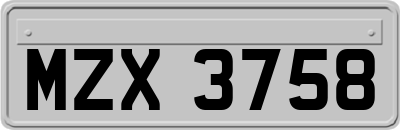 MZX 3758